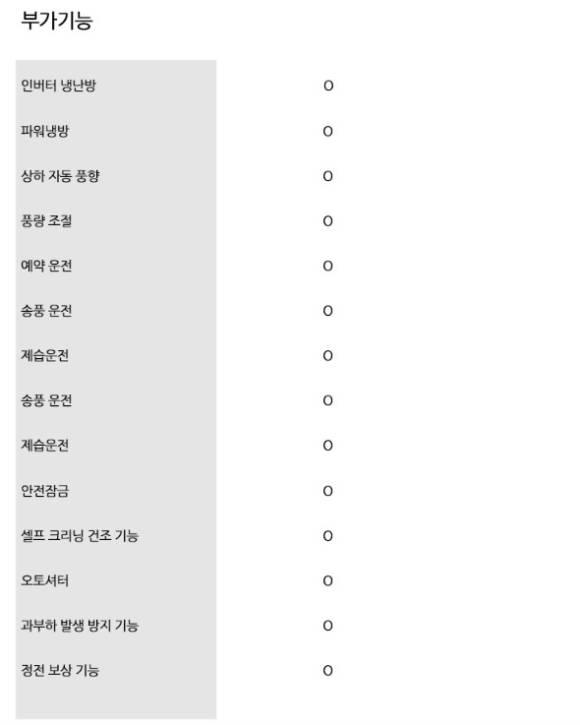 부가기능

| | |
|---|---|
| 인버터 냉난방 | O |
| 파워냉방 | O |
| 상하 자동 풍향 | O |
| 풍량 조절 | O |
| 예약 운전 | O |
| 송풍 운전 | O |
| 제습운전 | O |
| 송풍 운전 | O |
| 제습운전 | O |
| 안전잠금 | O |
| 셀프 크리닝 건조 기능 | O |
| 오토셔터 | O |
| 과부하 발생 방지 기능 | O |
| 정전 보상 기능 | O |